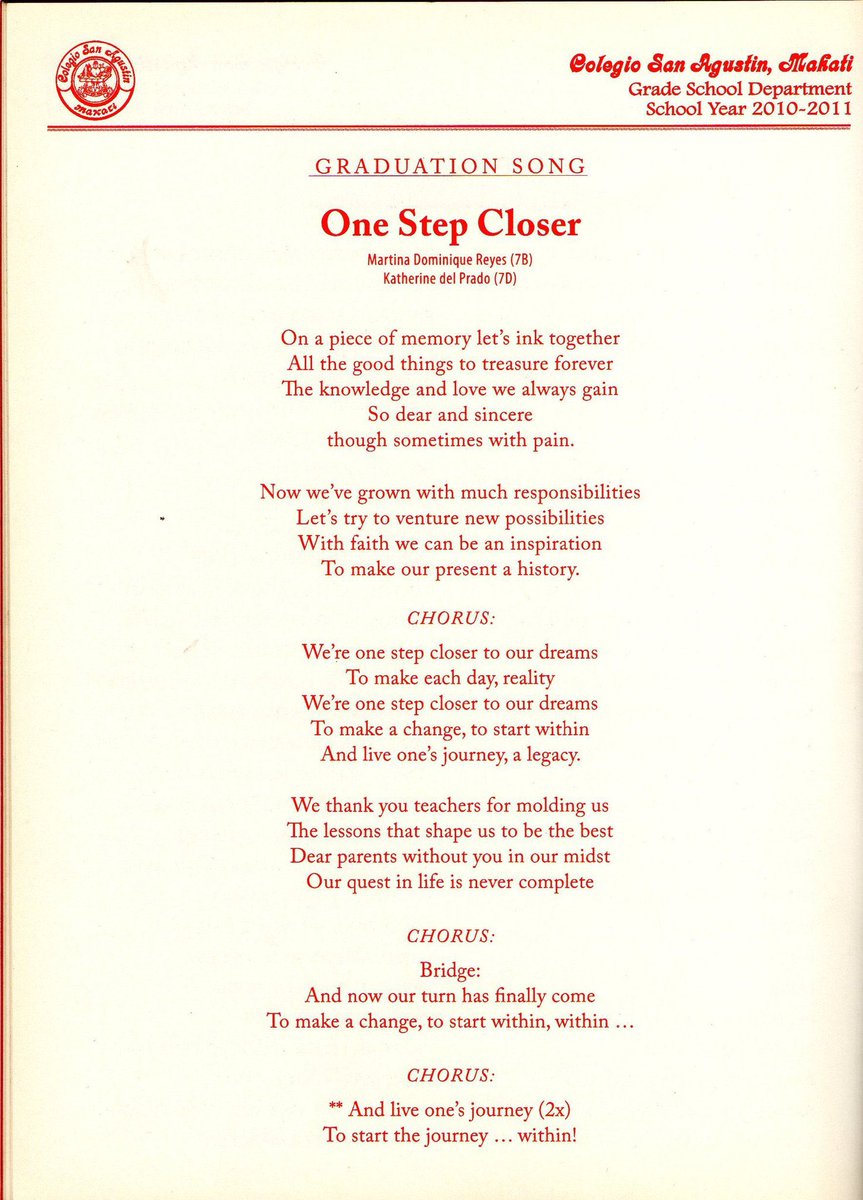 Colegio San Agustin, Makati
Grade School Department
School Year 2010-2011

GRADUATION SONG

One Step Closer

Martina Dominique Reyes (7B)
Katherine del Prado (7D)

On a piece of memory let's ink together
All the good things to treasure forever
The knowledge and love we always gain
So dear and sincere
though sometimes with pain.

Now we've grown with much responsibilities
Let's try to venture new possibilities
With faith we can be an inspiration
To make our present a history.

CHORUS:

We're one step closer to our dreams
To make each day, reality
We're one step closer to our dreams
To make a change, to start within
And live one's journey, a legacy.

We thank you teachers for molding us
The lessons that shape us to be the best
Dear parents without you in our midst
Our quest in life is never complete

CHORUS:

Bridge:
And now our turn has finally come
To make a change, to start within, within ...

CHORUS:

** And live one's journey (2x)
To start the journey ... within!